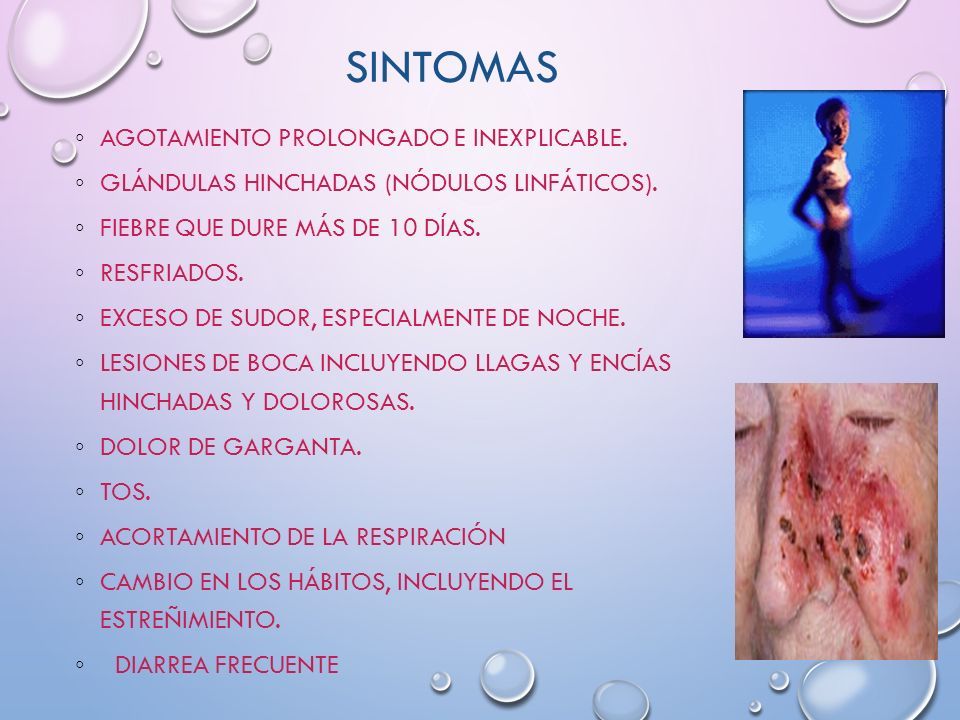 SINTOMAS

◦ AGOTAMIENTO PROLONGADO E INEXPLICABLE.
◦ GLÁNDULAS HINCHADAS (NÓDULOS LINFÁTICOS).
◦ FIEBRE QUE DURE MÁS DE 10 DÍAS.
◦ RESFRIADOS.
◦ EXCESO DE SUDOR, ESPECIALMENTE DE NOCHE.
◦ LESIONES DE BOCA INCLUYENDO LLAGAS Y ENCÍAS HINCHADAS Y DOLOROSAS.
◦ DOLOR DE GARGANTA.
◦ TOS.
◦ ACORTAMIENTO DE LA RESPIRACIÓN
◦ CAMBIO EN LOS HÁBITOS, INCLUYENDO EL ESTREÑIMIENTO.
◦ DIARREA FRECUENTE